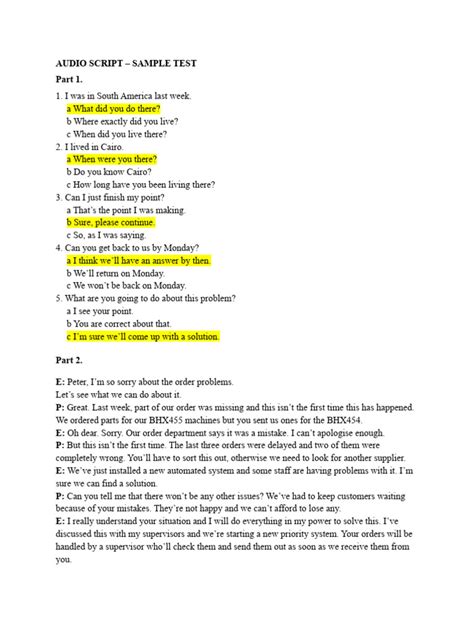 AUDIO SCRIPT – SAMPLE TEST

Part 1.

1. I was in South America last week.
a What did you do there?
b Where exactly did you live?
c When did you live there?
2. I lived in Cairo.
a When were you there?
b Do you know Cairo?
c How long have you been living there?
3. Can I just finish my point?
a That's the point I was making.
b Sure, please continue.
c So, as I was saying.
4. Can you get back to us by Monday?
a I think we'll have an answer by then.
b We'll return on Monday.
c We won't be back on Monday.
5. What are you going to do about this problem?
a I see your point.
b You are correct about that.
c I'm sure we'll come up with a solution.

Part 2.

E: Peter, I'm so sorry about the order problems.
Let's see what we can do about it.
P: Great. Last week, part of our order was missing and this isn't the first time this has happened. We ordered parts for our BHX455 machines but you sent us ones for the BHX454.
E: Oh dear. Sorry. Our order department says it was a mistake. I can't apologise enough.
P: But this isn't the first time. The last three orders were delayed and two of them were completely wrong. You'll have to sort this out, otherwise we need to look for another supplier.
E: We've just installed a new automated system and some staff are having problems with it. I'm sure we can find a solution.
P: Can you tell me that there won't be any other issues? We've had to keep customers waiting because of your mistakes. They're not happy and we can't afford to lose any.
E: I really understand your situation and I will do everything in my power to solve this. I've discussed this with my supervisors and we're starting a new priority system. Your orders will be handled by a supervisor who'll check them and send them out as soon as we receive them from you.